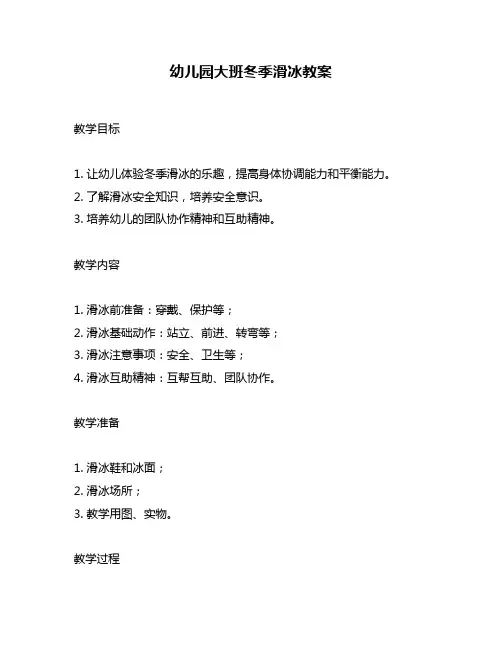 幼儿园大班冬季滑冰教案

教学目标

1. 让幼儿体验冬季滑冰的乐趣，提高身体协调能力和平衡能力。
2. 了解滑冰安全知识，培养安全意识。
3. 培养幼儿的团队协作精神和互助精神。

教学内容

1. 滑冰前准备：穿戴、保护等；
2. 滑冰基础动作：站立、前进、转弯等；
3. 滑冰注意事项：安全、卫生等；
4. 滑冰互助精神：互帮互助、团队协作。

教学准备

1. 滑冰鞋和冰面；
2. 滑冰场所；
3. 教学用图、实物。

教学过程